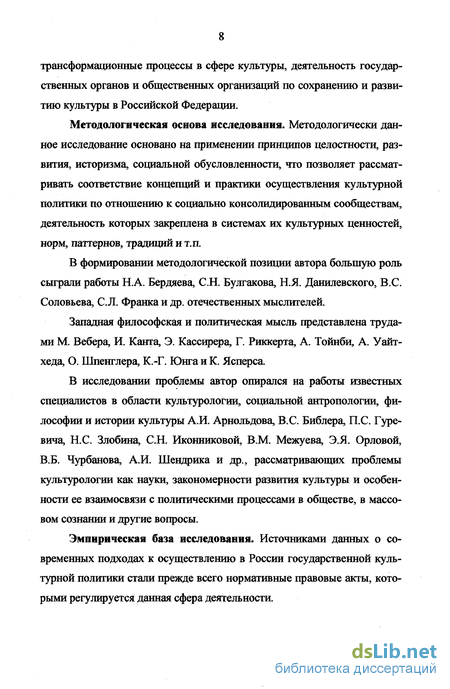 8

трансформационные процессы в сфере культуры, деятельность государственных органов и общественных организаций по сохранению и развитию культуры в Российской Федерации.

**Методологическая основа исследования.** Методологически данное исследование основано на применении принципов целостности, развития, историзма, социальной обусловленности, что позволяет рассматривать соответствие концепций и практики осуществления культурной политики по отношению к социально консолидированным сообществам, деятельность которых закреплена в системах их культурных ценностей, норм, паттернов, традиций и т.п.

В формировании методологической позиции автора большую роль сыграли работы Н.А. Бердяева, С.Н. Булгакова, Н.Я. Данилевского, В.С. Соловьева, С.Л. Франка и др. отечественных мыслителей.

Западная философская и политическая мысль представлена трудами М. Вебера, И. Канта, Э. Кассирера, Г. Риккерта, А. Тойнби, А. Уайтхеда, О. Шпенглера, К.-Г. Юнга и К. Ясперса.

В исследовании проблемы автор опирался на работы известных специалистов в области культурологии, социальной антропологии, философии и истории культуры А.И. Арнольдова, В.С. Библера, П.С. Гуревича, Н.С. Злобина, С.Н. Иконниковой, В.М. Межуева, Э.Я. Орловой, В.Б. Чурбанова, А.И. Шендрика и др., рассматривающих проблемы культурологии как науки, закономерности развития культуры и особенности ее взаимосвязи с политическими процессами в обществе, в массовом сознании и другие вопросы.

**Эмпирическая база исследования.** Источниками данных о современных подходах к осуществлению в России государственной культурной политики стали прежде всего нормативные правовые акты, которыми регулируется данная сфера деятельности.

dsLib.net
библиотека диссертаций